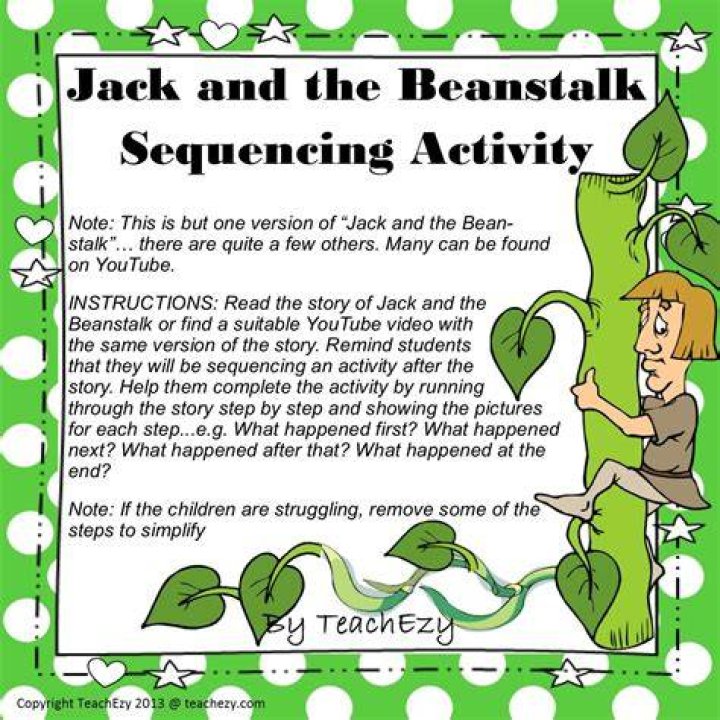 Jack and the Beanstalk
Sequencing Activity

Note: This is but one version of “Jack and the Beanstalk”… there are quite a few others. Many can be found on YouTube.

INSTRUCTIONS: Read the story of Jack and the Beanstalk or find a suitable YouTube video with the same version of the story. Remind students that they will be sequencing an activity after the story. Help them complete the activity by running through the story step by step and showing the pictures for each step...e.g. What happened first? What happened next? What happened after that? What happened at the end?

Note: If the children are struggling, remove some of the steps to simplify

By TeachEzy

Copyright TeachEzy 2013 @ teachezy.com